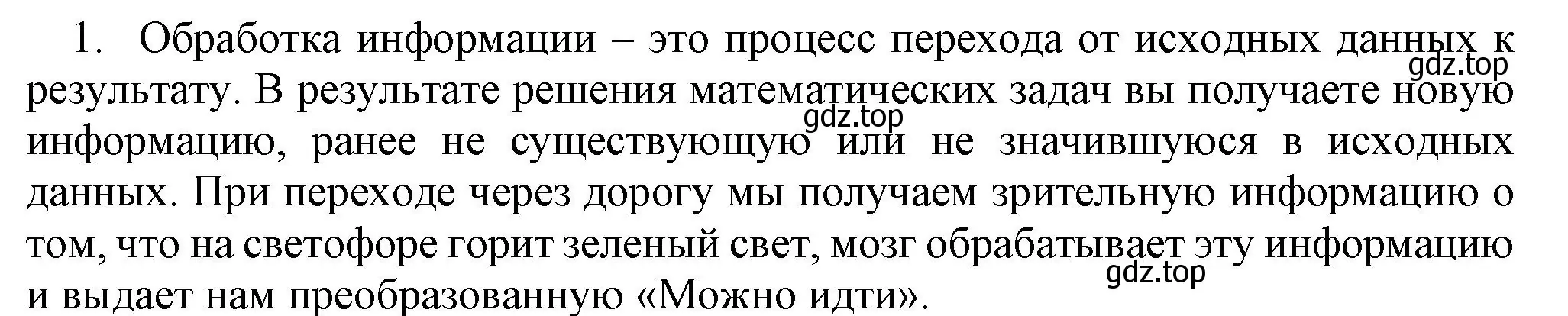 1. Обработка информации – это процесс перехода от исходных данных к результату. В результате решения математических задач вы получаете новую информацию, ранее не существующую или не значившуюся в исходных данных. При переходе через дорогу мы получаем зрительную информацию о том, что на светофоре горит зеленый свет, мозг обрабатывает эту информацию и выдает нам преобразованную «Можно идти».

gdz.top
gdz.top
gdz.top